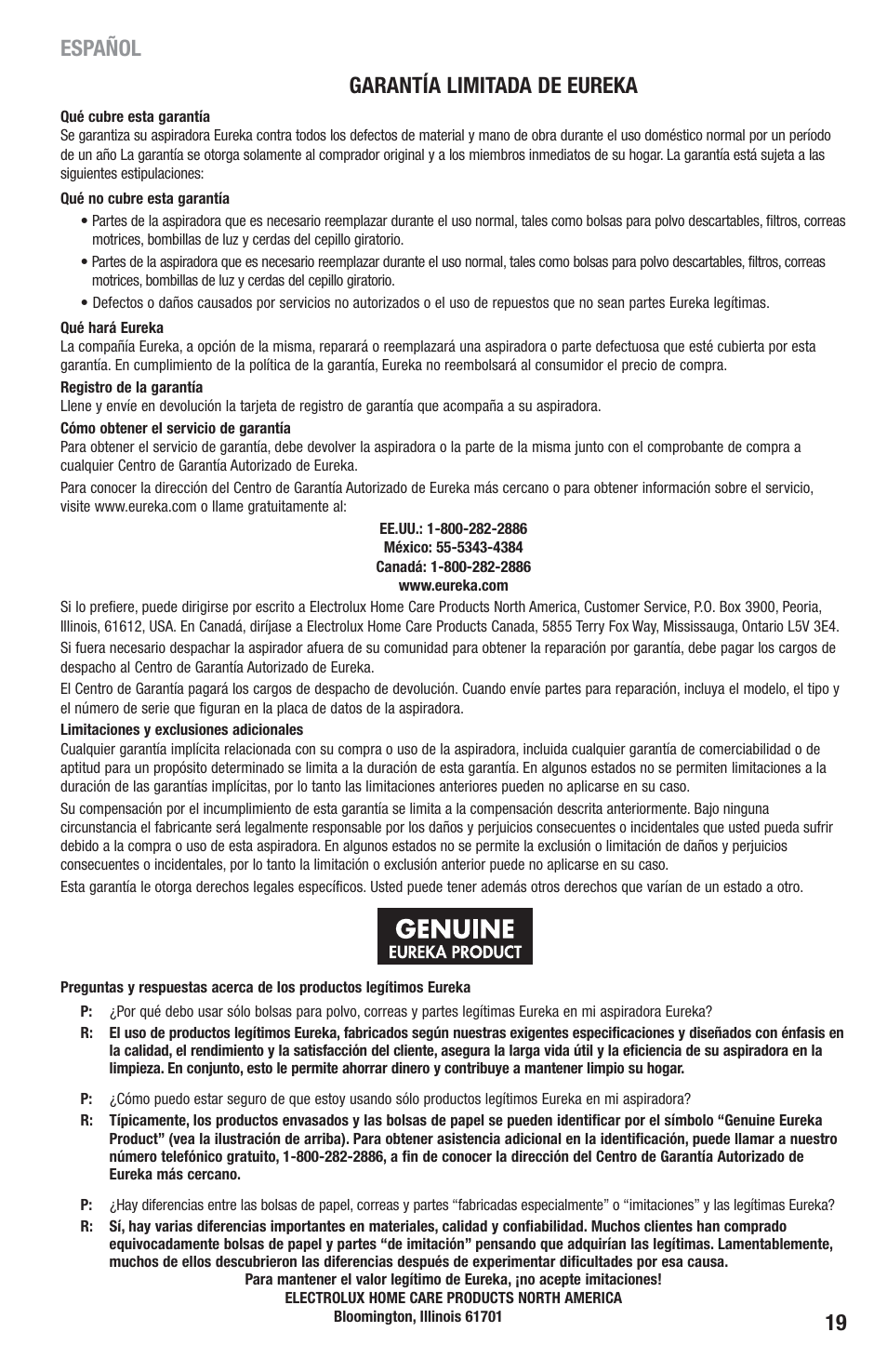 ESPAÑOL

GARANTÍA LIMITADA DE EUREKA

Qué cubre esta garantía
Se garantiza su aspiradora Eureka contra todos los defectos de material y mano de obra durante el uso doméstico normal por un período de un año La garantía se otorga solamente al comprador original y a los miembros inmediatos de su hogar. La garantía está sujeta a las siguientes estipulaciones:

Qué no cubre esta garantía
• Partes de la aspiradora que es necesario reemplazar durante el uso normal, tales como bolsas para polvo descartables, filtros, correas motrices, bombillas de luz y cerdas del cepillo giratorio.
• Partes de la aspiradora que es necesario reemplazar durante el uso normal, tales como bolsas para polvo descartables, filtros, correas motrices, bombillas de luz y cerdas del cepillo giratorio.
• Defectos o daños causados por servicios no autorizados o el uso de repuestos que no sean partes Eureka legítimas.

Qué hará Eureka
La compañía Eureka, a opción de la misma, reparará o reemplazará una aspiradora o parte defectuosa que esté cubierta por esta garantía. En cumplimiento de la política de la garantía, Eureka no reembolsará al consumidor el precio de compra.

Registro de la garantía
Llene y envíe en devolución la tarjeta de registro de garantía que acompaña a su aspiradora.

Cómo obtener el servicio de garantía
Para obtener el servicio de garantía, debe devolver la aspiradora o la parte de la misma junto con el comprobante de compra a cualquier Centro de Garantía Autorizado de Eureka.

Para conocer la dirección del Centro de Garantía Autorizado de Eureka más cercano o para obtener información sobre el servicio, visite www.eureka.com o llame gratuitamente al:

EE.UU.: 1-800-282-2886
México: 55-5343-4384
Canadá: 1-800-282-2886
www.eureka.com

Si lo prefiere, puede dirigirse por escrito a Electrolux Home Care Products North America, Customer Service, P.O. Box 3900, Peoria, Illinois, 61612, USA. En Canadá, diríjase a Electrolux Home Care Products Canada, 5855 Terry Fox Way, Mississauga, Ontario L5V 3E4.

Si fuera necesario despachar la aspirador afuera de su comunidad para obtener la reparación por garantía, debe pagar los cargos de despacho al Centro de Garantía Autorizado de Eureka.

El Centro de Garantía pagará los cargos de despacho de devolución. Cuando envíe partes para reparación, incluya el modelo, el tipo y el número de serie que figuran en la placa de datos de la aspiradora.

Limitaciones y exclusiones adicionales
Cualquier garantía implícita relacionada con su compra o uso de la aspiradora, incluida cualquier garantía de comerciabilidad o de aptitud para un propósito determinado se limita a la duración de esta garantía. En algunos estados no se permiten limitaciones a la duración de las garantías implícitas, por lo tanto las limitaciones anteriores pueden no aplicarse en su caso.

Su compensación por el incumplimiento de esta garantía se limita a la compensación descrita anteriormente. Bajo ninguna circunstancia el fabricante será legalmente responsable por los daños y perjuicios consecuentes o incidentales que usted pueda sufrir debido a la compra o uso de esta aspiradora. En algunos estados no se permite la exclusión o limitación de daños y perjuicios consecuentes o incidentales, por lo tanto la limitación o exclusión anterior puede no aplicarse en su caso.

Esta garantía le otorga derechos legales específicos. Usted puede tener además otros derechos que varían de un estado a otro.

GENUINE
EUREKA PRODUCT

Preguntas y respuestas acerca de los productos legítimos Eureka

P: ¿Por qué debo usar sólo bolsas para polvo, correas y partes legítimas Eureka en mi aspiradora Eureka?

R: El uso de productos legítimos Eureka, fabricados según nuestras exigentes especificaciones y diseñados con énfasis en la calidad, el rendimiento y la satisfacción del cliente, asegura la larga vida útil y la eficiencia de su aspiradora en la limpieza. En conjunto, esto le permite ahorrar dinero y contribuye a mantener limpio su hogar.

P: ¿Cómo puedo estar seguro de que estoy usando sólo productos legítimos Eureka en mi aspiradora?

R: Típicamente, los productos envasados y las bolsas de papel se pueden identificar por el símbolo “Genuine Eureka Product” (vea la ilustración de arriba). Para obtener asistencia adicional en la identificación, puede llamar a nuestro número telefónico gratuito, 1-800-282-2886, a fin de conocer la dirección del Centro de Garantía Autorizado de Eureka más cercano.

P: ¿Hay diferencias entre las bolsas de papel, correas y partes “fabricadas especialmente” o “imitaciones” y las legítimas Eureka?

R: Sí, hay varias diferencias importantes en materiales, calidad y confiabilidad. Muchos clientes han comprado equivocadamente bolsas de papel y partes “de imitación” pensando que adquirían las legítimas. Lamentablemente, muchos de ellos descubrieron las diferencias después de experimentar dificultades por esa causa.

Para mantener el valor legítimo de Eureka, ¡no acepte imitaciones!
ELECTROLUX HOME CARE PRODUCTS NORTH AMERICA
Bloomington, Illinois 61701

19